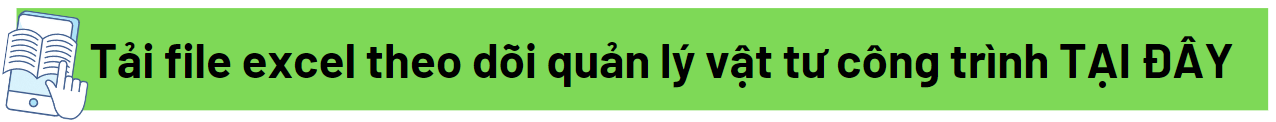 Tải file excel theo dõi quản lý vật tư công trình TẠI ĐÂY